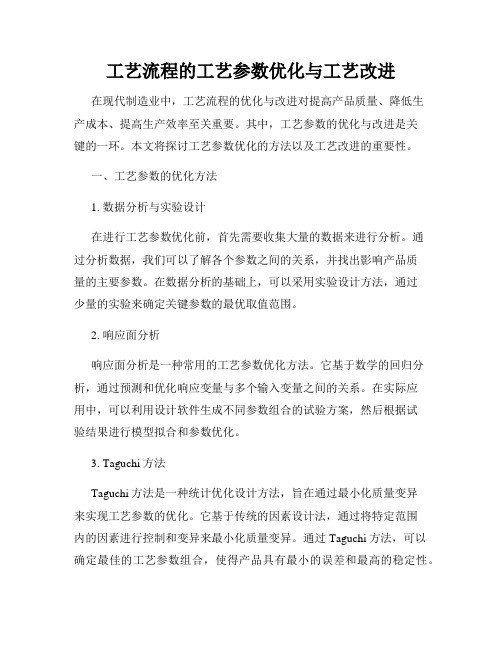 工艺流程的工艺参数优化与工艺改进

在现代制造业中，工艺流程的优化与改进对提高产品质量、降低生产成本、提高生产效率至关重要。其中，工艺参数的优化与改进是关键的一环。本文将探讨工艺参数优化的方法以及工艺改进的重要性。

一、工艺参数的优化方法

1. 数据分析与实验设计

在进行工艺参数优化前，首先需要收集大量的数据来进行分析。通过分析数据，我们可以了解各个参数之间的关系，并找出影响产品质量的主要参数。在数据分析的基础上，可以采用实验设计方法，通过少量的实验来确定关键参数的最优取值范围。

2. 响应面分析

响应面分析是一种常用的工艺参数优化方法。它基于数学的回归分析，通过预测和优化响应变量与多个输入变量之间的关系。在实际应用中，可以利用设计软件生成不同参数组合的试验方案，然后根据试验结果进行模型拟合和参数优化。

3. Taguchi 方法

Taguchi 方法是一种统计优化设计方法，旨在通过最小化质量变异来实现工艺参数的优化。它基于传统的因素设计法，通过将特定范围内的因素进行控制和变异来最小化质量变异。通过 Taguchi 方法，可以确定最佳的工艺参数组合，使得产品具有最小的误差和最高的稳定性。